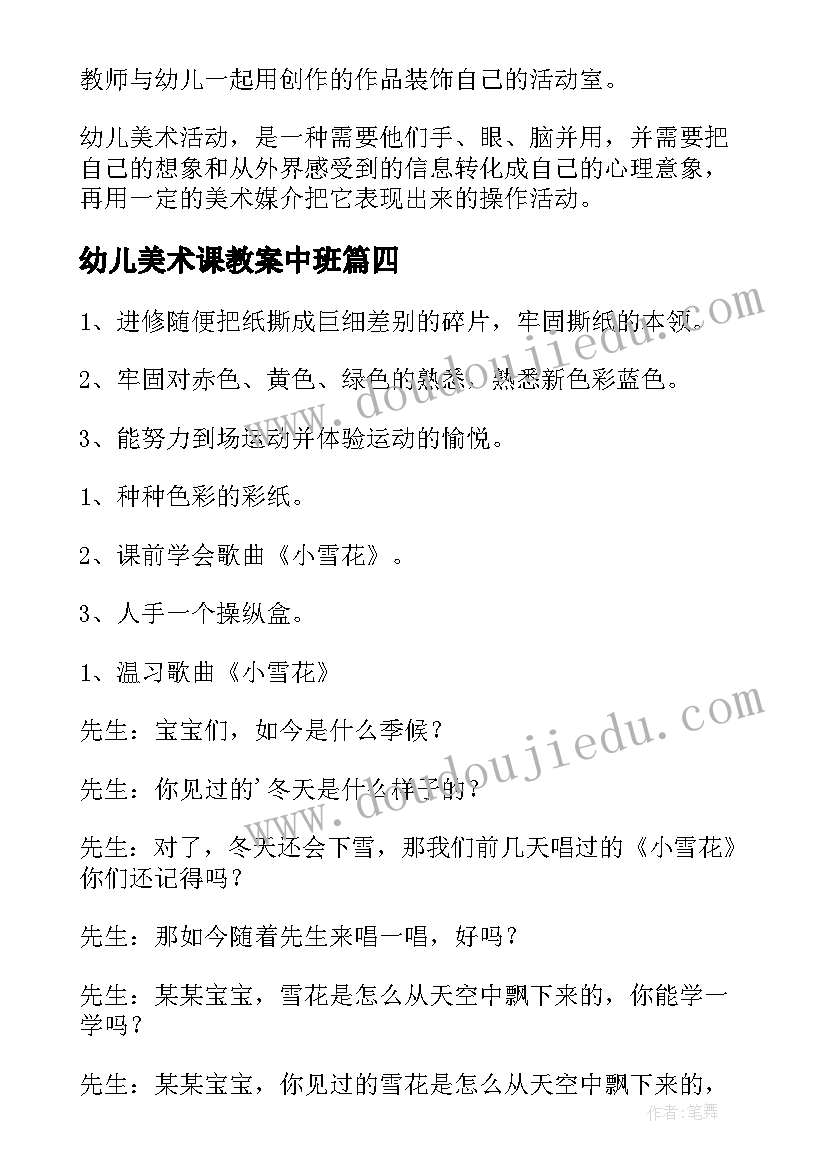 教师与幼儿一起用创作的作品装饰自己的活动室。

幼儿美术活动，是一种需要他们手、眼、脑并用，并需要把自己的想象和从外界感受到的信息转化成自己的心理意象，再用一定的美术媒介把它表现出来的操作活动。

幼儿美术课教案中班篇四

1、进修随便把纸撕成巨细差别的碎片，牢固撕纸的本领。

2、牢固对赤色、黄色、绿色的熟悉，熟悉新色彩蓝色。

3、能努力到场运动并体验运动的愉悦。

1、种种色彩的彩纸。

2、课前学会歌曲《小雪花》。

3、人手一个操纵盒。

1、温习歌曲《小雪花》

先生：宝宝们，如今是什么季候？

先生：你见过的'冬天是什么样子的？

先生：对了，冬天还会下雪，那我们前几天唱过的《小雪花》你们还记得吗？

先生：那如今随着先生来唱一唱，好吗？

先生：某某宝宝，雪花是怎么从天空中飘下来的，你能学一学吗？

先生：某某宝宝，你见过的雪花是怎么从天空中飘下来的，

www.doudoujiedu.com

www.doudoujiedu.com

作者：笔舞